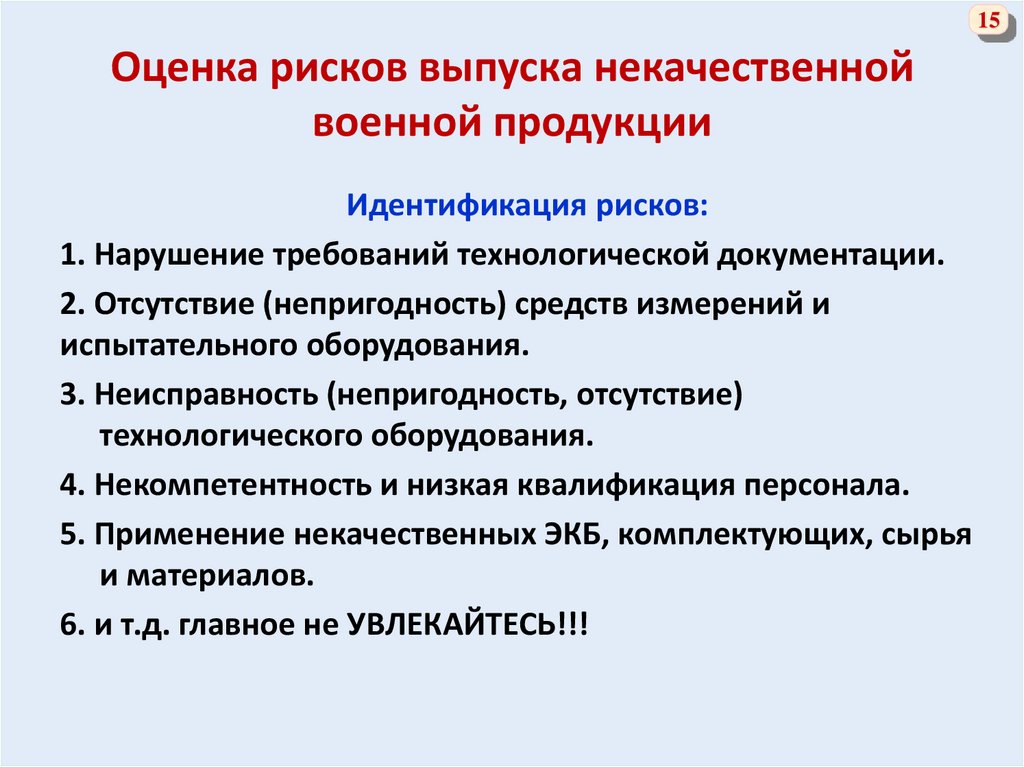 15

Оценка рисков выпуска некачественной военной продукции

Идентификация рисков:

1. Нарушение требований технологической документации.

2. Отсутствие (непригодность) средств измерений и испытательного оборудования.

3. Неисправность (непригодность, отсутствие) технологического оборудования.

4. Некомпетентность и низкая квалификация персонала.

5. Применение некачественных ЭКБ, комплектующих, сырья и материалов.

6. и т.д. главное не УВЛЕКАЙТЕСЬ!!!